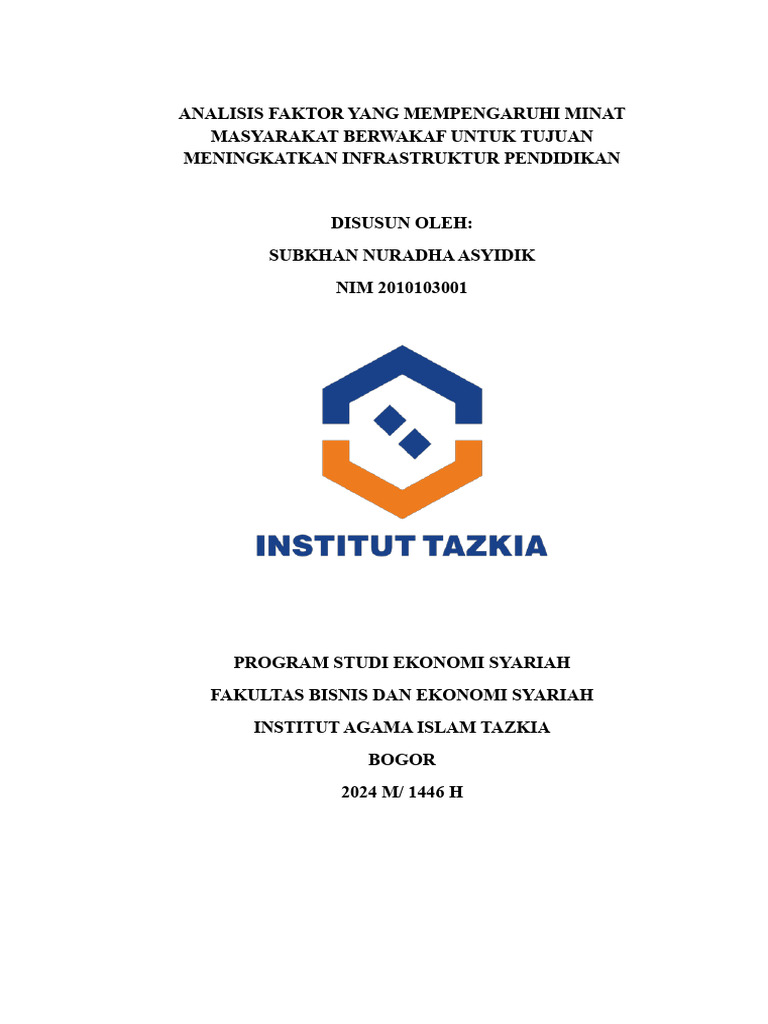 ANALISIS FAKTOR YANG MEMPENGARUHI MINAT MASYARAKAT BERWAKAF UNTUK TUJUAN MENINGKATKAN INFRASTRUKTUR PENDIDIKAN

DISUSUN OLEH:

SUBKHAN NURADHA ASYIDIK

NIM 2010103001

INSTITUT TAZKIA

PROGRAM STUDI EKONOMI SYARIAH

FAKULTAS BISNIS DAN EKONOMI SYARIAH

INSTITUT AGAMA ISLAM TAZKIA

BOGOR

2024 M/ 1446 H